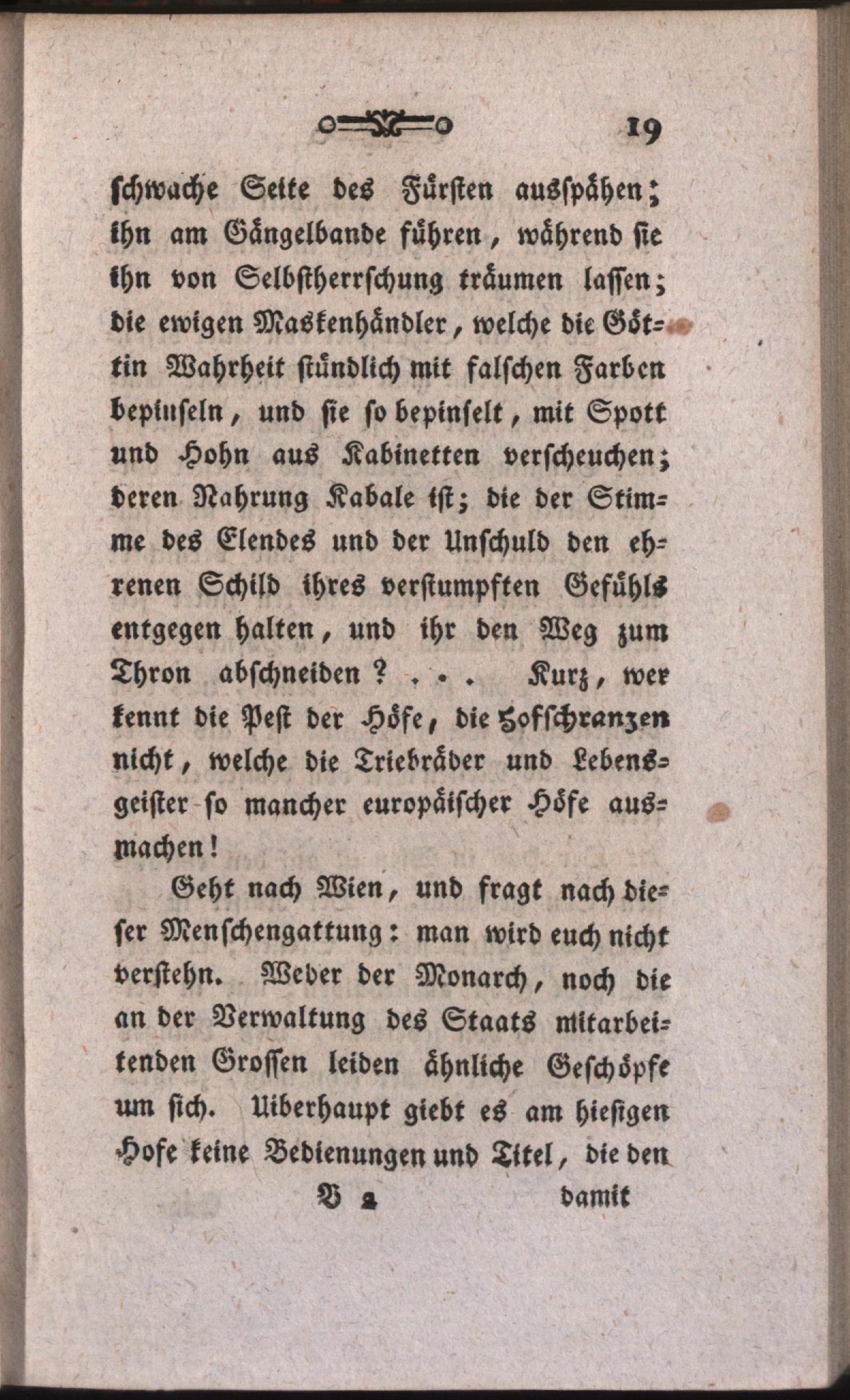 19

schwache Seite des Fürsten ausspähen; ihn am Gängelbande führen, während sie ihn von Selbstherrschung träumen lassen; die ewigen Maskenhändler, welche die Göttin Wahrheit stündlich mit falschen Farben bepinseln, und sie so bepinselt, mit Spott und Hohn aus Kabinetten verscheuchen; deren Nahrung Kabale ist; die der Stimme des Elendes und der Unschuld den ehrenen Schild ihres verstumpften Gefühls entgegen halten, und ihr den Weg zum Thron abschneiden? . . . Kurz, wer kennt die Pest der Höfe, die Hofschranzen nicht, welche die Triebräder und Lebensgeister so mancher europäischer Höfe ausmachen!

Geht nach Wien, und fragt nach dieser Menschengattung: man wird euch nicht verstehn. Weder der Monarch, noch die an der Verwaltung des Staats mitarbeitenden Grossen leiden ähnliche Geschöpfe um sich. Uiberhaupt giebt es am hiesigen Hofe keine Bedienungen und Titel, die den

B 2 damit